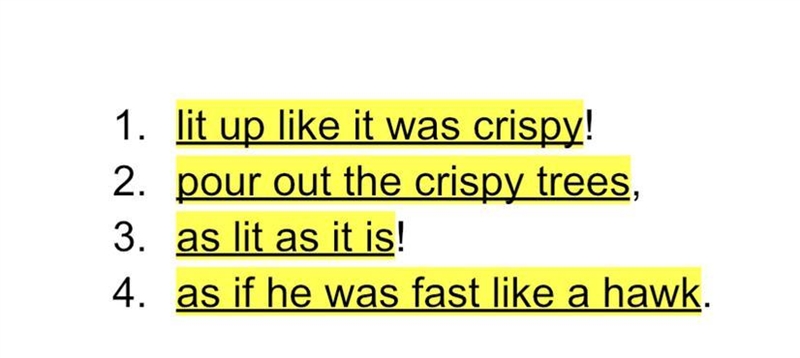 1. lit up like it was crispy!
2. pour out the crispy trees,
3. as lit as it is!
4. as if he was fast like a hawk.